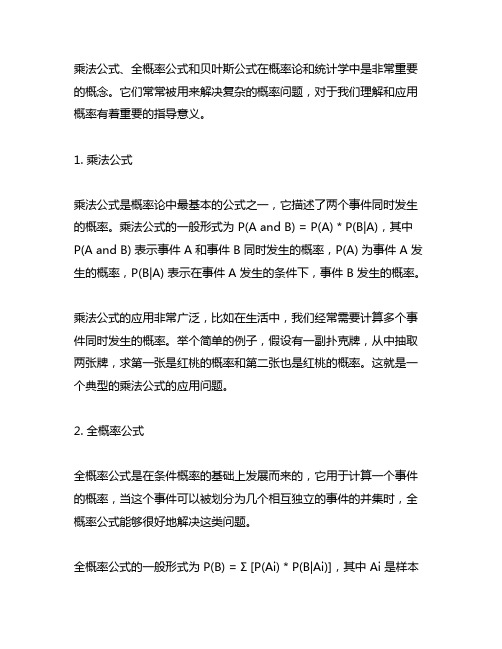 乘法公式、全概率公式和贝叶斯公式在概率论和统计学中是非常重要的概念。它们常常被用来解决复杂的概率问题，对于我们理解和应用概率有着重要的指导意义。

1. 乘法公式

乘法公式是概率论中最基本的公式之一，它描述了两个事件同时发生的概率。乘法公式的一般形式为 P(A and B) = P(A) * P(B|A)，其中 P(A and B) 表示事件 A 和事件 B 同时发生的概率，P(A) 为事件 A 发生的概率，P(B|A) 表示在事件 A 发生的条件下，事件 B 发生的概率。

乘法公式的应用非常广泛，比如在生活中，我们经常需要计算多个事件同时发生的概率。举个简单的例子，假设有一副扑克牌，从中抽取两张牌，求第一张是红桃的概率和第二张也是红桃的概率。这就是一个典型的乘法公式的应用问题。

2. 全概率公式

全概率公式是在条件概率的基础上发展而来的，它用于计算一个事件的概率，当这个事件可以被划分为几个相互独立的事件的并集时，全概率公式能够很好地解决这类问题。

全概率公式的一般形式为 P(B) = Σ [P(Ai) * P(B|Ai)]，其中 Ai 是样本